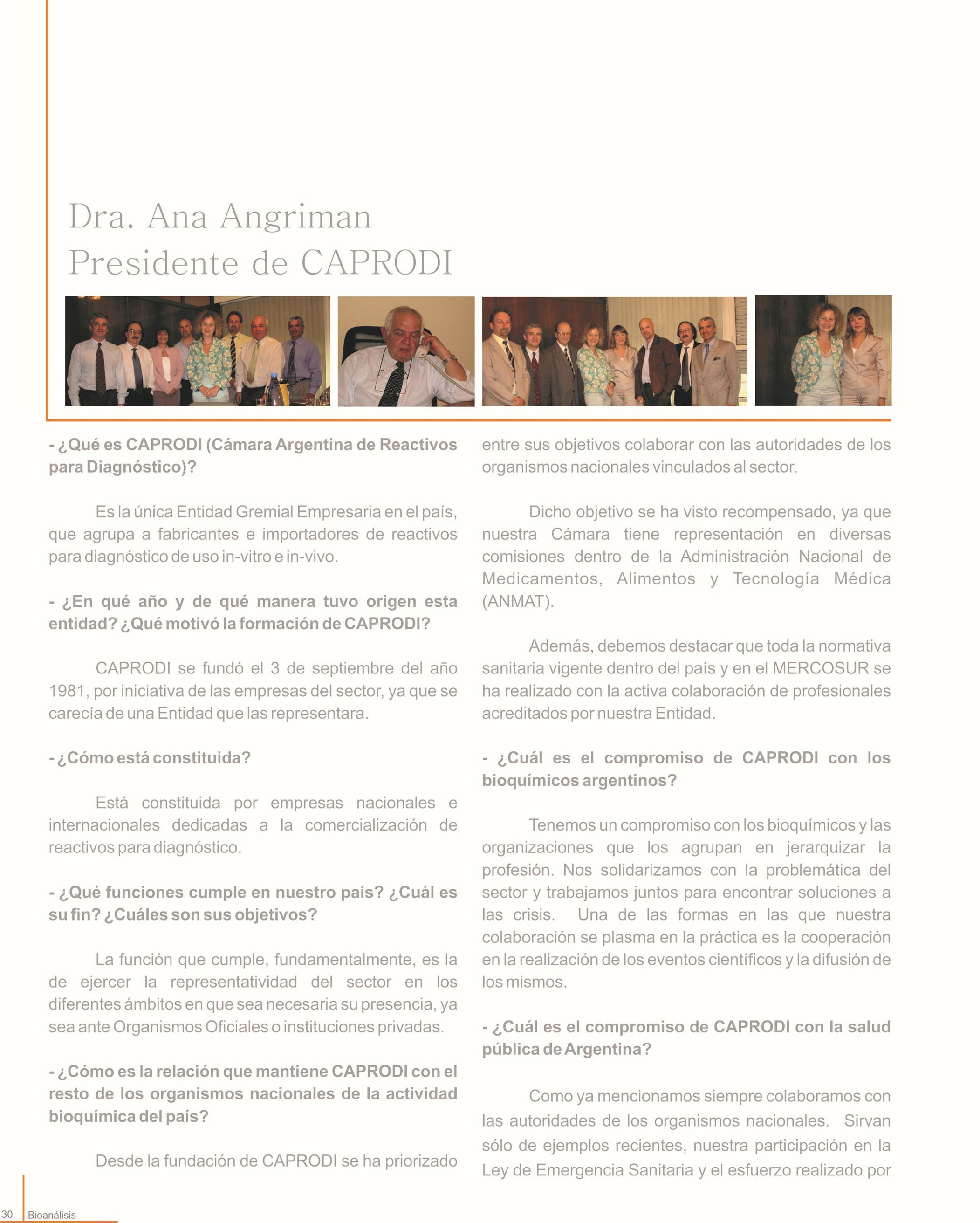 Dra. Ana Angriman
Presidente de CAPRODI

- ¿Qué es CAPRODI (Cámara Argentina de Reactivos para Diagnóstico)?

Es la única Entidad Gremial Empresaria en el país, que agrupa a fabricantes e importadores de reactivos para diagnóstico de uso in-vitro e in-vivo.

- ¿En qué año y de qué manera tuvo origen esta entidad? ¿Qué motivó la formación de CAPRODI?

CAPRODI se fundó el 3 de septiembre del año 1981, por iniciativa de las empresas del sector, ya que se carecía de una Entidad que las representara.

- ¿Cómo está constituida?

Está constituida por empresas nacionales e internacionales dedicadas a la comercialización de reactivos para diagnóstico.

- ¿Qué funciones cumple en nuestro país? ¿Cuál es su fin? ¿Cuáles son sus objetivos?

La función que cumple, fundamentalmente, es la de ejercer la representatividad del sector en los diferentes ámbitos en que sea necesaria su presencia, ya sea ante Organismos Oficiales o instituciones privadas.

- ¿Cómo es la relación que mantiene CAPRODI con el resto de los organismos nacionales de la actividad bioquímica del país?

Desde la fundación de CAPRODI se ha priorizado entre sus objetivos colaborar con las autoridades de los organismos nacionales vinculados al sector.

Dicho objetivo se ha visto recompensado, ya que nuestra Cámara tiene representación en diversas comisiones dentro de la Administración Nacional de Medicamentos, Alimentos y Tecnología Médica (ANMAT).

Además, debemos destacar que toda la normativa sanitaria vigente dentro del país y en el MERCOSUR se ha realizado con la activa colaboración de profesionales acreditados por nuestra Entidad.

- ¿Cuál es el compromiso de CAPRODI con los bioquímicos argentinos?

Tenemos un compromiso con los bioquímicos y las organizaciones que los agrupan en jerarquizar la profesión. Nos solidarizamos con la problemática del sector y trabajamos juntos para encontrar soluciones a las crisis. Una de las formas en las que nuestra colaboración se plasma en la práctica es la cooperación en la realización de los eventos científicos y la difusión de los mismos.

- ¿Cuál es el compromiso de CAPRODI con la salud pública de Argentina?

Como ya mencionamos siempre colaboramos con las autoridades de los organismos nacionales. Sirvan sólo de ejemplos recientes, nuestra participación en la Ley de Emergencia Sanitaria y el esfuerzo realizado por

30 Bioanálisis